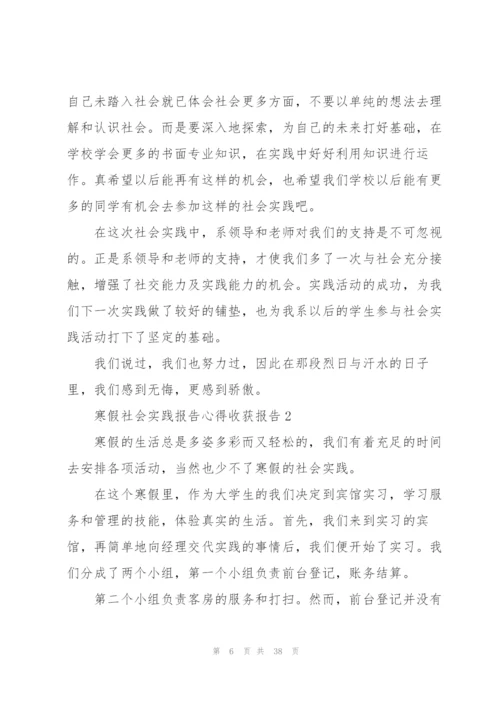 自己未踏入社会就已体会社会更多方面，不要以单纯的想法去理解和认识社会。而是要深入地探索，为自己的未来打好基础，在学校学会更多的书面专业知识，在实践中好好利用知识进行运作。真希望以后能再有这样的机会，也希望我们学校以后能有更多的同学有机会去参加这样的社会实践吧。

在这次社会实践中，系领导和老师对我们的支持是不可忽视的。正是系领导和老师的支持，才使我们多了一次与社会充分接触，增强了社交能力及实践能力的机会。实践活动的成功，为我们下一次实践做了较好的铺垫，也为我系以后的学生参与社会实践活动打下了坚定的基础。

我们说过，我们也努力过，因此在那段烈日与汗水的日子里，我们感到无悔，更感到骄傲。

寒假社会实践报告心得收获报告 2

寒假的生活总是多姿多彩而又轻松的，我们有着充足的时间去安排各项活动，当然也少不了寒假的社会实践。

在这个寒假里，作为大学生的我们决定到宾馆实习，学习服务和管理的技能，体验真实的生活。首先，我们来到实习的宾馆，再简单地向经理交代实践的事情后，我们便开始了实习。我们分成了两个小组，第一个小组负责前台登记，账务结算。

第二个小组负责客房的服务和打扫。然而，前台登记并没有

第 6 页 共 38 页